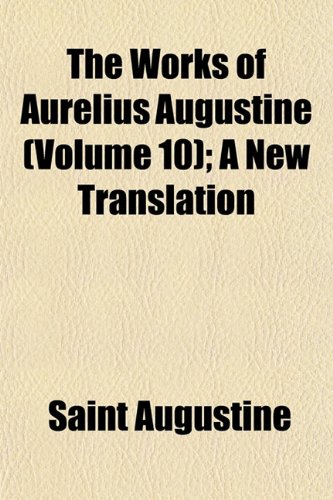 The Works of Aurelius Augustine (Volume 10); A New Translation

Saint Augustine